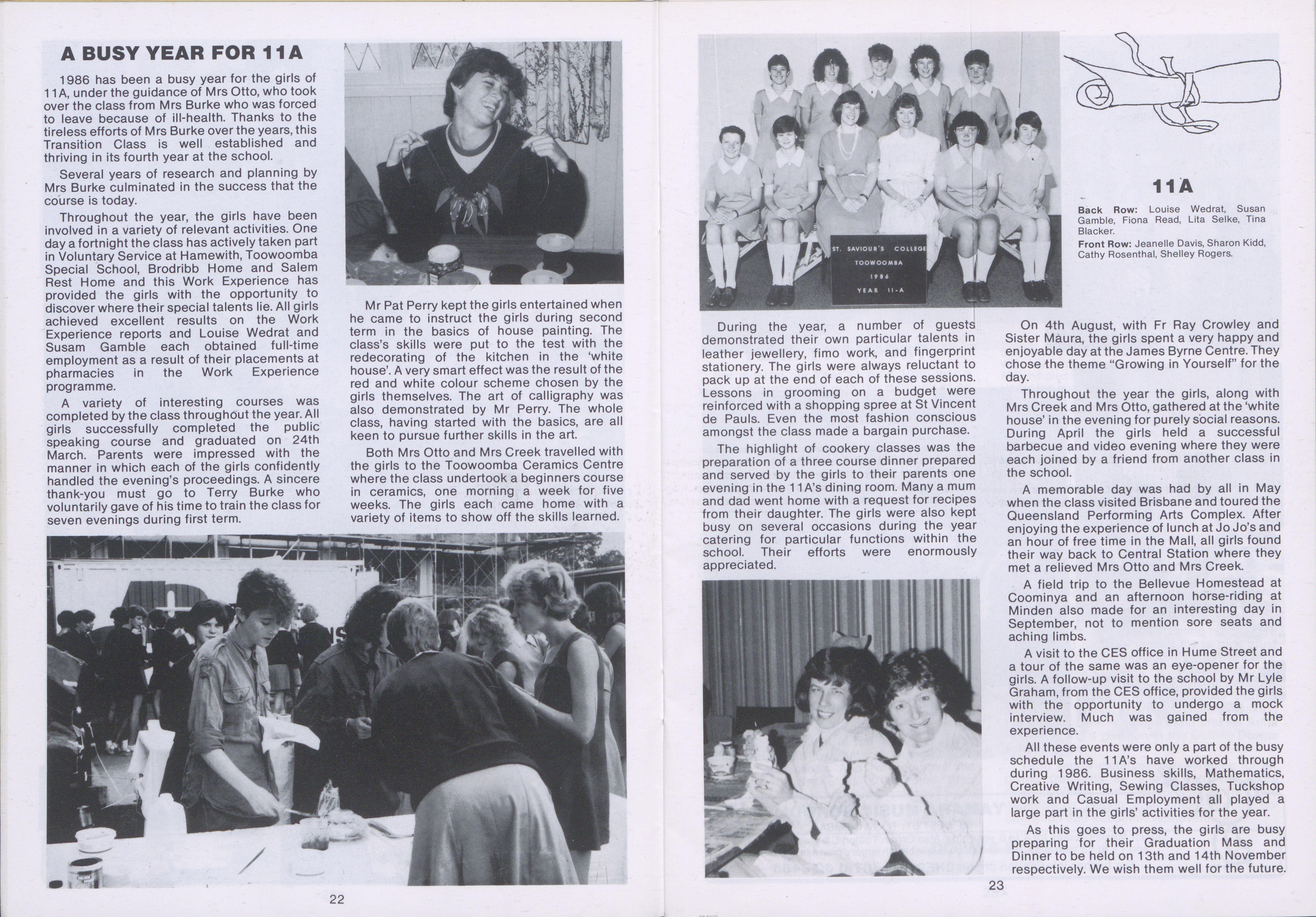 A BUSY YEAR FOR 11A

1986 has been a busy year for the girls of 11A, under the guidance of Mrs Otto, who took over the class from Mrs Burke who was forced to leave because of ill-health. Thanks to the tireless efforts of Mrs Burke over the years, this Transition Class is well established and thriving in its fourth year at the school.

Several years of research and planning by Mrs Burke culminated in the success that the course is today.

Throughout the year, the girls have been involved in a variety of relevant activities. One day a fortnight the class has actively taken part in Voluntary Service at Hamewith, Toowoomba Special School, Brodribb Home and Salem Rest Home and this Work Experience has provided the girls with the opportunity to discover where their special talents lie. All girls achieved excellent results on the Work Experience reports and Louise Wedrat and Susam Gamble each obtained full-time employment as a result of their placements at pharmacies in the Work Experience programme.

A variety of interesting courses was completed by the class throughout the year. All girls successfully completed the public speaking course and graduated on 24th March. Parents were impressed with the manner in which each of the girls confidently handled the evening's proceedings. A sincere thank-you must go to Terry Burke who voluntarily gave of his time to train the class for seven evenings during first term.

Mr Pat Perry kept the girls entertained when he came to instruct the girls during second term in the basics of house painting. The class's skills were put to the test with the redecorating of the kitchen in the 'white house'. A very smart effect was the result of the red and white colour scheme chosen by the girls themselves. The art of calligraphy was also demonstrated by Mr Perry. The whole class, having started with the basics, are all keen to pursue further skills in the art.

Both Mrs Otto and Mrs Creek travelled with the girls to the Toowoomba Ceramics Centre where the class undertook a beginners course in ceramics, one morning a week for five weeks. The girls each came home with a variety of items to show off the skills learned.

22

ST. SAVIOUR'S COLLEGE
TOOWOOMBA
1986
YEAR 11-A

11A

Back Row: Louise Wedrat, Susan Gamble, Fiona Read, Lita Selke, Tina Blacker.
Front Row: Jeanelle Davis, Sharon Kidd, Cathy Rosenthal, Shelley Rogers.

During the year, a number of guests demonstrated their own particular talents in leather jewellery, fimo work, and fingerprint stationery. The girls were always reluctant to pack up at the end of each of these sessions. Lessons in grooming on a budget were reinforced with a shopping spree at St Vincent de Pauls. Even the most fashion conscious amongst the class made a bargain purchase.

The highlight of cookery classes was the preparation of a three course dinner prepared and served by the girls to their parents one evening in the 11A's dining room. Many a mum and dad went home with a request for recipes from their daughter. The girls were also kept busy on several occasions during the year catering for particular functions within the school. Their efforts were enormously appreciated.

On 4th August, with Fr Ray Crowley and Sister Maura, the girls spent a very happy and enjoyable day at the James Byrne Centre. They chose the theme "Growing in Yourself" for the day.

Throughout the year the girls, along with Mrs Creek and Mrs Otto, gathered at the 'white house' in the evening for purely social reasons. During April the girls held a successful barbecue and video evening where they were each joined by a friend from another class in the school.

A memorable day was had by all in May when the class visited Brisbane and toured the Queensland Performing Arts Complex. After enjoying the experience of lunch at Jo Jo's and an hour of free time in the Mall, all girls found their way back to Central Station where they met a relieved Mrs Otto and Mrs Creek.

A field trip to the Bellevue Homestead at Coominya and an afternoon horse-riding at Minden also made for an interesting day in September, not to mention sore seats and aching limbs.

A visit to the CES office in Hume Street and a tour of the same was an eye-opener for the girls. A follow-up visit to the school by Mr Lyle Graham, from the CES office, provided the girls with the opportunity to undergo a mock interview. Much was gained from the experience.

All these events were only a part of the busy schedule the 11A's have worked through during 1986. Business skills, Mathematics, Creative Writing, Sewing Classes, Tuckshop work and Casual Employment all played a large part in the girls' activities for the year.

As this goes to press, the girls are busy preparing for their Graduation Mass and Dinner to be held on 13th and 14th November respectively. We wish them well for the future.

23